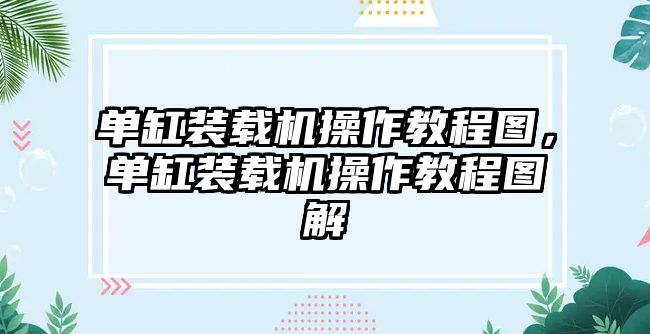 单缸装载机操作教程图，单缸装载机操作教程图解